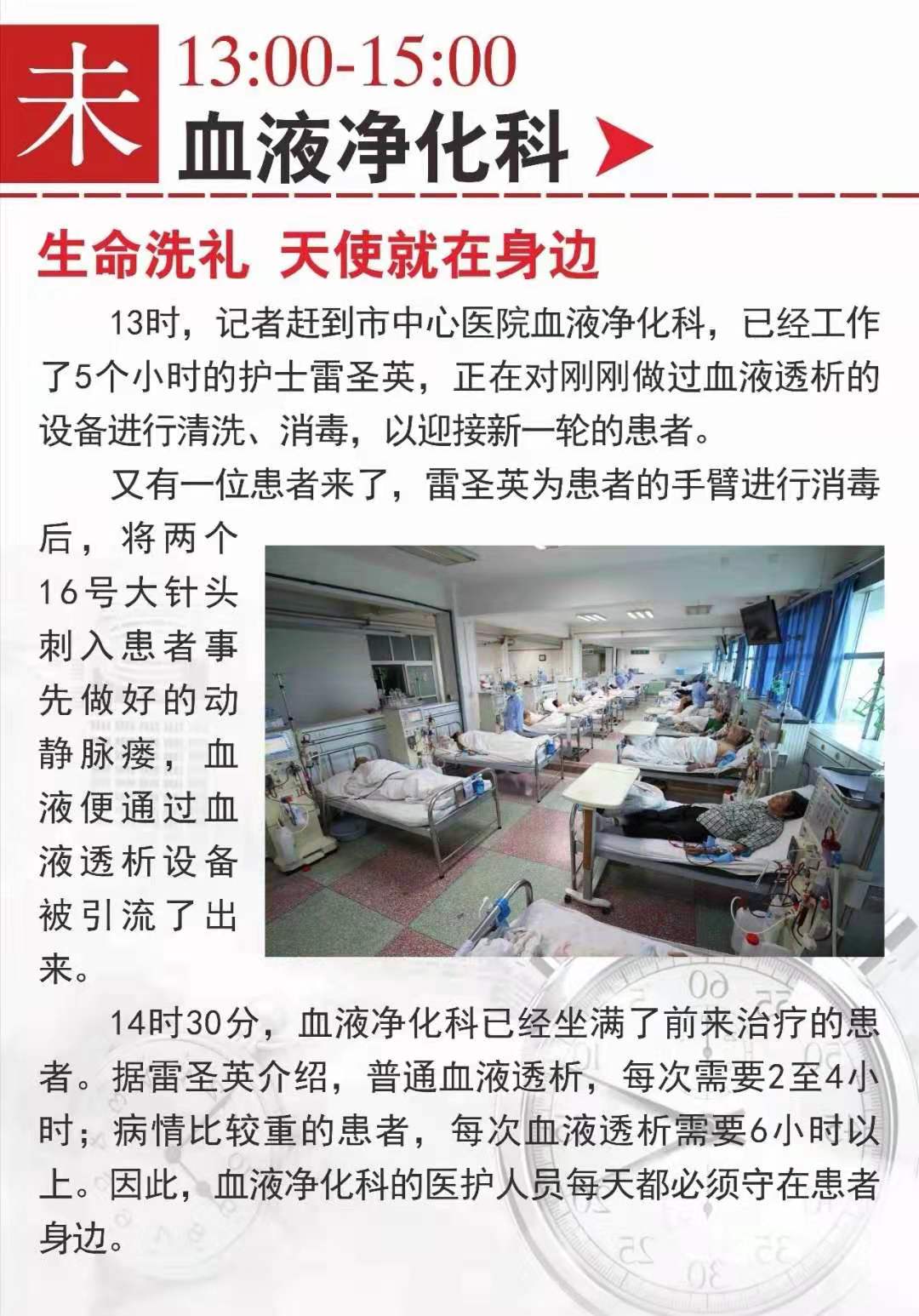 未 13:00-15:00
血液净化科

生命洗礼 天使就在身边

13时，记者赶到市中心医院血液净化科，已经工作了5个小时的护士雷圣英，正在对刚刚做过血液透析的设备进行清洗、消毒，以迎接新一轮的患者。

又有一位患者来了，雷圣英为患者的手臂进行消毒后，将两个16号大针头刺入患者事先做好的动静脉瘘，血液便通过血液透析设备被引流了出来。

14时30分，血液净化科已经坐满了前来治疗的患者。据雷圣英介绍，普通血液透析，每次需要2至4小时；病情比较重的患者，每次血液透析需要6小时以上。因此，血液净化科的医护人员每天都必须守在患者身边。